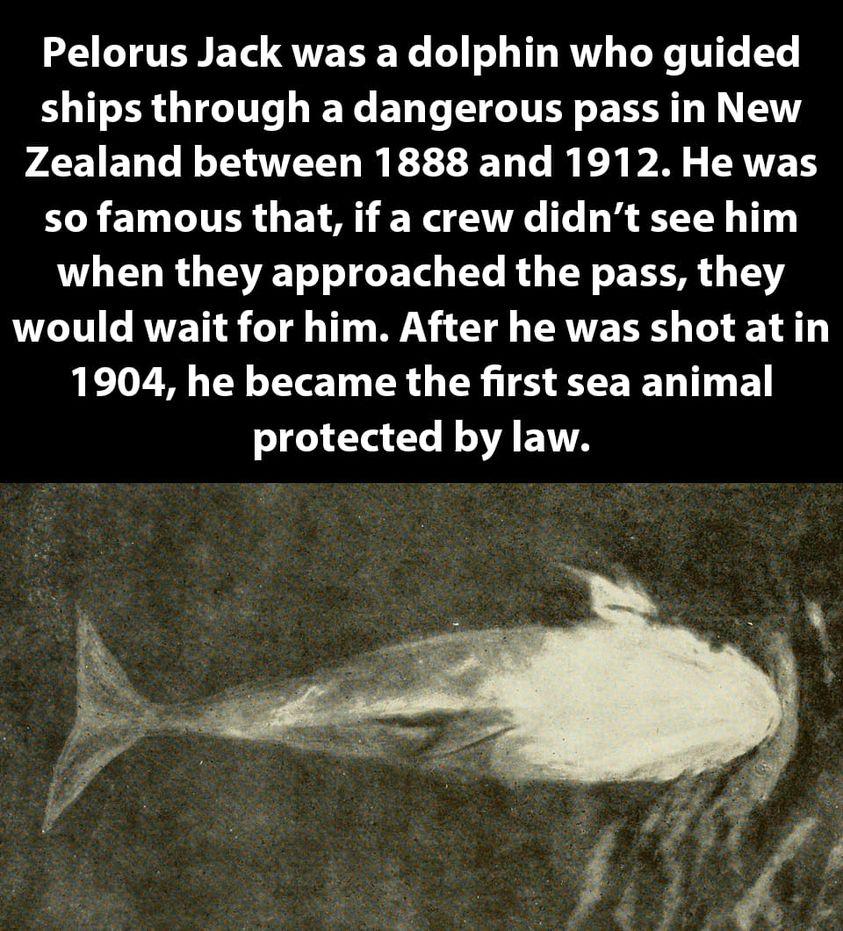 Pelorus Jack was a dolphin who guided ships through a dangerous pass in New Zealand between 1888 and 1912. He was so famous that, if a crew didn't see him when they approached the pass, they would wait for him. After he was shot at in 1904, he became the first sea animal protected by law.